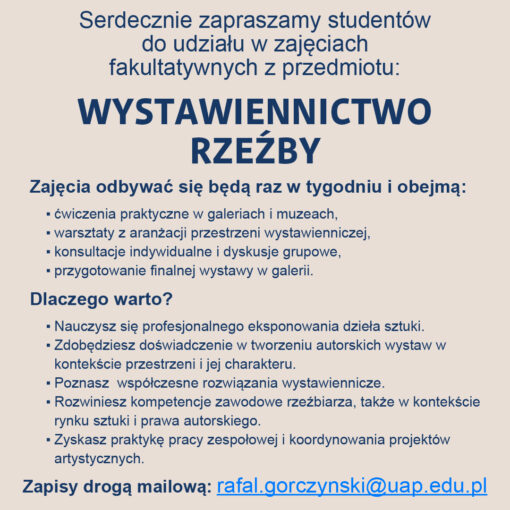 Serdecznie zapraszamy studentów do udziału w zajęciach fakultatywnych z przedmiotu:

WYSTAWIENNICTWO RZEŹBY

Zajęcia odbywać się będą raz w tygodniu i obejmą:

• ćwiczenia praktyczne w galeriach i muzeach,
• warsztaty z aranżacji przestrzeni wystawienniczej,
• konsultacje indywidualne i dyskusje grupowe,
• przygotowanie finalnej wystawy w galerii.

Dlaczego warto?

• Nauczysz się profesjonalnego eksponowania dzieła sztuki.
• Zdobędziesz doświadczenie w tworzeniu autorskich wystaw w kontekście przestrzeni i jej charakteru.
• Poznasz współczesne rozwiązania wystawiennicze.
• Rozwiniesz kompetencje zawodowe rzeźbiarza, także w kontekście rynku sztuki i prawa autorskiego.
• Zyskasz praktykę pracy zespołowej i koordynowania projektów artystycznych.

Zapisy drogą mailową: rafal.gorczynski@uap.edu.pl